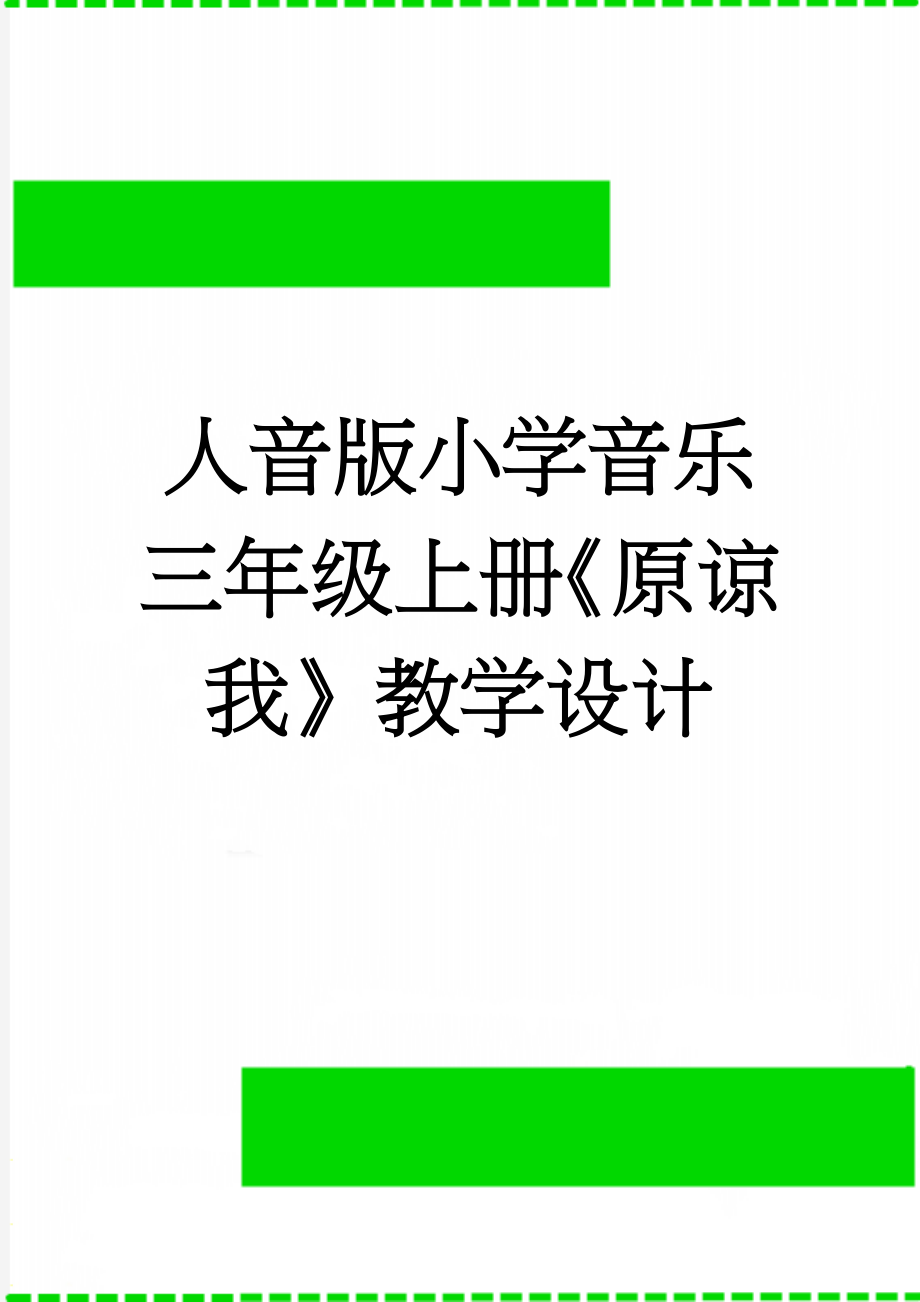 人音版小学音乐三年级上册《原谅我》教学设计